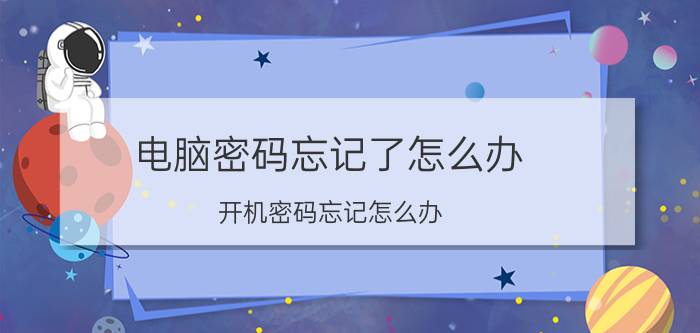 电脑密码忘记了怎么办

开机密码忘记怎么办